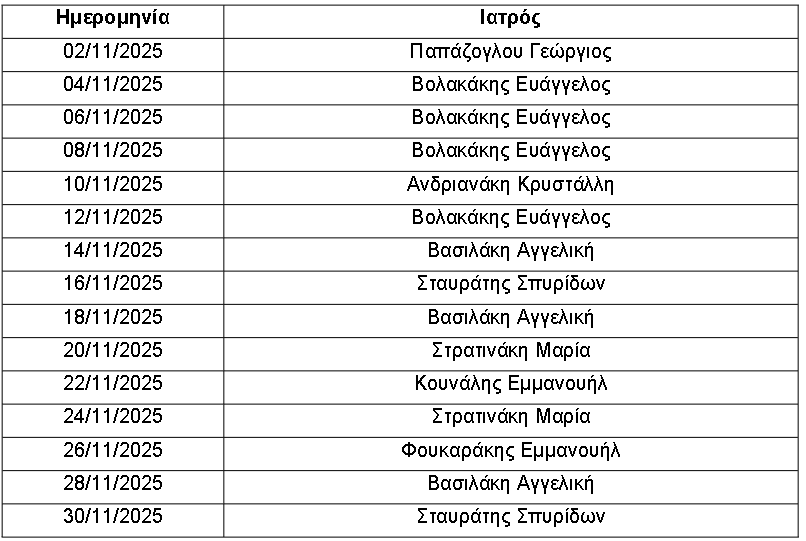 | Ημερομηνία | Ιατρός |
|---|---|
| 02/11/2025 | Παπάζογλου Γεώργιος |
| 04/11/2025 | Βολακάκης Ευάγγελος |
| 06/11/2025 | Βολακάκης Ευάγγελος |
| 08/11/2025 | Βολακάκης Ευάγγελος |
| 10/11/2025 | Ανδριανάκη Κρυστάλλη |
| 12/11/2025 | Βολακάκης Ευάγγελος |
| 14/11/2025 | Βασιλάκη Αγγελική |
| 16/11/2025 | Σταυράτης Σπυρίδων |
| 18/11/2025 | Βασιλάκη Αγγελική |
| 20/11/2025 | Στρατινάκη Μαρία |
| 22/11/2025 | Κουνάλης Εμμανουήλ |
| 24/11/2025 | Στρατινάκη Μαρία |
| 26/11/2025 | Φουκαράκης Εμμανουήλ |
| 28/11/2025 | Βασιλάκη Αγγελική |
| 30/11/2025 | Σταυράτης Σπυρίδων |